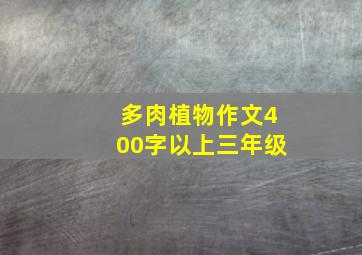 多肉植物作文400字以上三年级